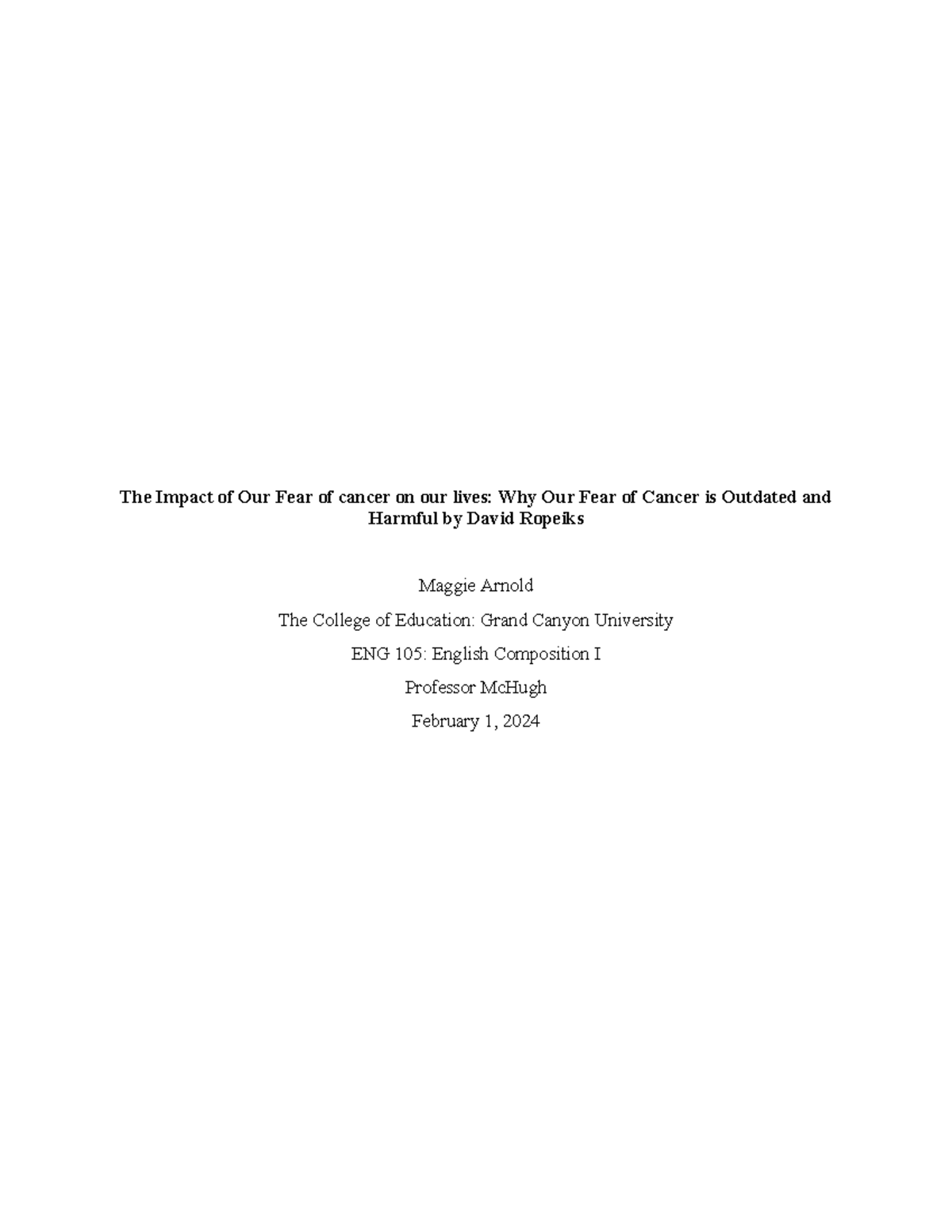 The Impact of Our Fear of cancer on our lives: Why Our Fear of Cancer is Outdated and Harmful by David Ropeiks

Maggie Arnold

The College of Education: Grand Canyon University

ENG 105: English Composition I

Professor McHugh

February 1, 2024